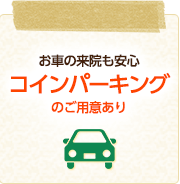 お車の来院も安心
コインパーキング
のご用意あり